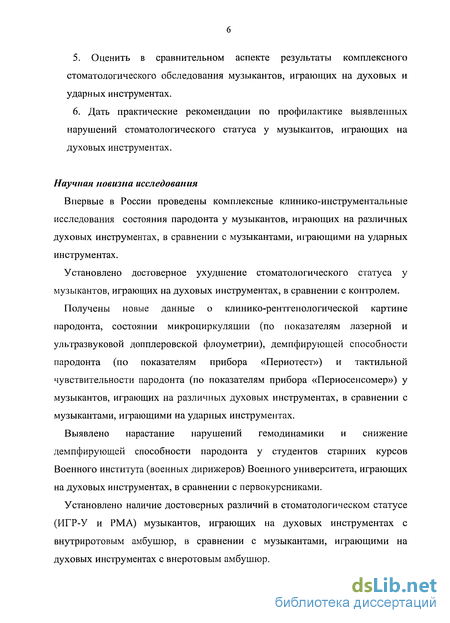 6

5. Оценить в сравнительном аспекте результаты комплексного стоматологического обследования музыкантов, играющих на духовых и ударных инструментах.

6. Дать практические рекомендации по профилактике выявленных нарушений стоматологического статуса у музыкантов, играющих на духовых инструментах.

Научная новизна исследования

Впервые в России проведены комплексные клинико-инструментальные исследования состояния пародонта у музыкантов, играющих на различных духовых инструментах, в сравнении с музыкантами, играющими на ударных инструментах.

Установлено достоверное ухудшение стоматологического статуса у музыкантов, играющих на духовых инструментах, в сравнении с контролем.

Получены новые данные о клинико-рентгенологической картине пародонта, состоянии микроциркуляции (по показателям лазерной и ультразвуковой допплеровской флоуметрии), демпфирующей способности пародонта (по показателям прибора «Периотест») и тактильной чувствительности пародонта (по показателям прибора «Периосенсомер») у музыкантов, играющих на различных духовых инструментах, в сравнении с музыкантами, играющими на ударных инструментах.

Выявлено нарастание нарушений гемодинамики и снижение демпфирующей способности пародонта у студентов старших курсов Военного института (военных дирижеров) Военного университета, играющих на духовых инструментах, в сравнении с первокурсниками.

Установлено наличие достоверных различий в стоматологическом статусе (ИГР-У и РМА) музыкантов, играющих на духовых инструментах с внутриротовым амбушюр, в сравнении с музыкантами, играющими на духовых инструментах с внеротовым амбушюр.

dsLib.net
библиотека диссертаций